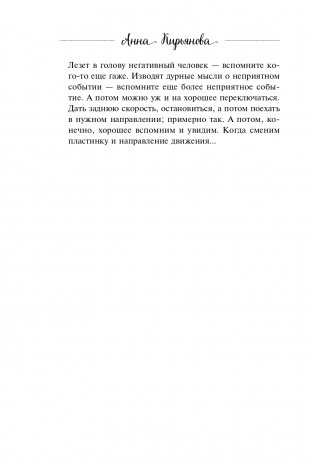 Анна Кирьянова

Лезет в голову негативный человек — вспомните кого-то еще гаже. Изводят дурные мысли о неприятном событии — вспомните еще более неприятное событие. А потом можно уж и на хорошее переключаться. Дать заднюю скорость, остановиться, а потом поехать в нужном направлении; примерно так. А потом, конечно, хорошее вспомним и увидим. Когда сменим пластинку и направление движения...